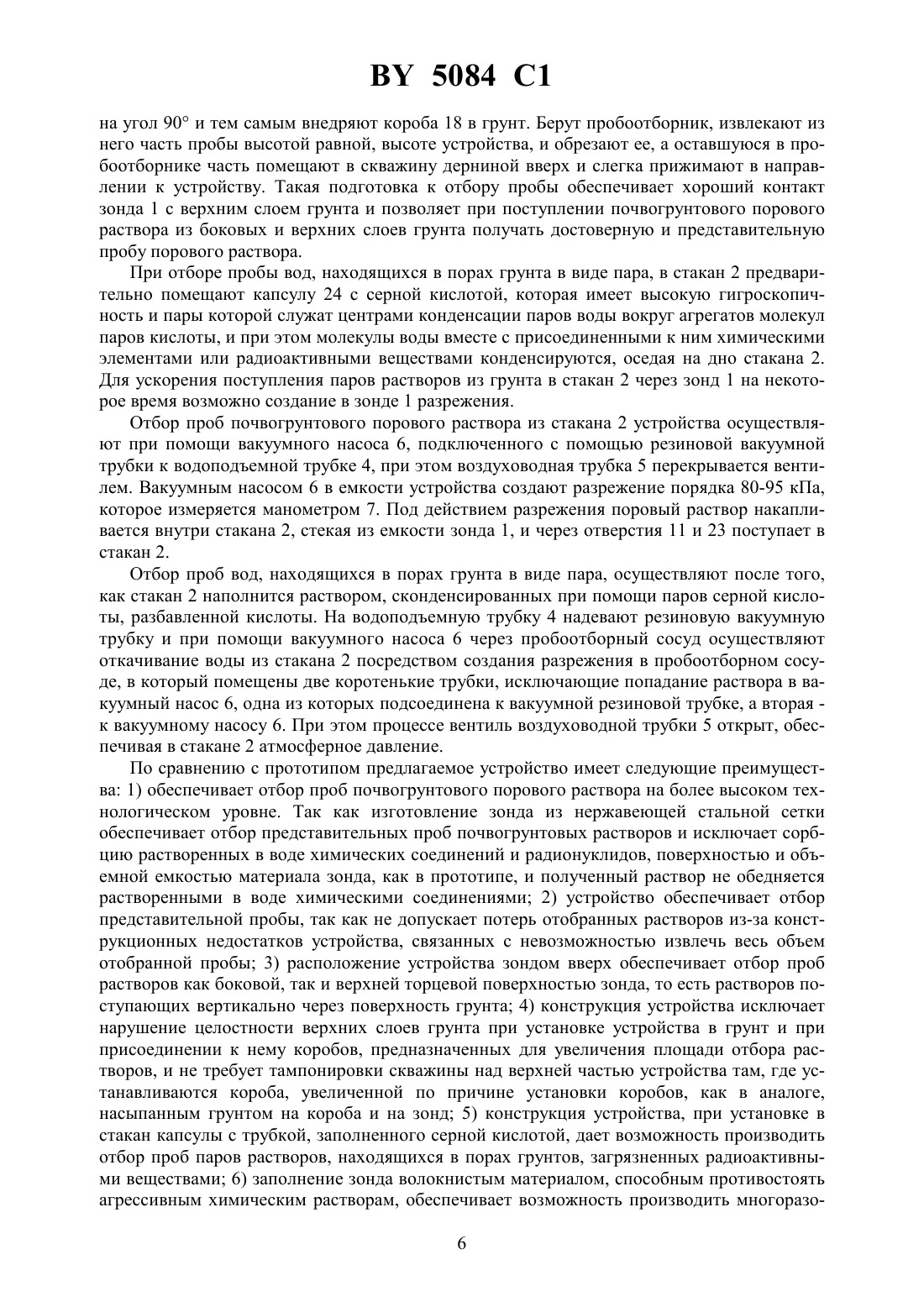 BY 5084 C1

на угол 90° и тем самым внедряют короба 18 в грунт. Берут пробоотборник, извлекают из него часть пробы высотой равной, высоте устройства, и обрезают ее, а оставшуюся в пробоотборнике часть помещают в скважину дерниной вверх и слегка прижимают в направлении к устройству. Такая подготовка к отбору пробы обеспечивает хороший контакт зонда 1 с верхним слоем грунта и позволяет при поступлении почвогрунтового порового раствора из боковых и верхних слоев грунта получать достоверную и представительную пробу порового раствора.

При отборе пробы вод, находящихся в порах грунта в виде пара, в стакан 2 предварительно помещают капсулу 24 с серной кислотой, которая имеет высокую гигроскопичность и пары которой служат центрами конденсации паров воды вокруг агрегатов молекул паров кислоты, и при этом молекулы воды вместе с присоединенными к ним химическими элементами или радиоактивными веществами конденсируются, оседая на дно стакана 2. Для ускорения поступления паров растворов из грунта в стакан 2 через зонд 1 на некоторое время возможно создание в зонде 1 разрежения.

Отбор проб почвогрунтового порового раствора из стакана 2 устройства осуществляют при помощи вакуумного насоса 6, подключенного с помощью резиновой вакуумной трубки к водоподъемной трубке 4, при этом воздуховодная трубка 5 перекрывается вентилем. Вакуумным насосом 6 в емкости устройства создают разрежение порядка 80-95 кПа, которое измеряется манометром 7. Под действием разрежения поровый раствор накапливается внутри стакана 2, стекая из емкости зонда 1, и через отверстия 11 и 23 поступает в стакан 2.

Отбор проб вод, находящихся в порах грунта в виде пара, осуществляют после того, как стакан 2 наполнится раствором, сконденсированных при помощи паров серной кислоты, разбавленной кислоты. На водоподъемную трубку 4 надевают резиновую вакуумную трубку и при помощи вакуумного насоса 6 через пробоотборный сосуд осуществляют откачивание воды из стакана 2 посредством создания разрежения в пробоотборном сосуде, в который помещены две коротенькие трубки, исключающие попадание раствора в вакуумный насос 6, одна из которых подсоединена к вакуумной резиновой трубке, а вторая - к вакуумному насосу 6. При этом процессе вентиль воздуховодной трубки 5 открыт, обеспечивая в стакане 2 атмосферное давление.

По сравнению с прототипом предлагаемое устройство имеет следующие преимущества: 1) обеспечивает отбор проб почвогрунтового порового раствора на более высоком технологическом уровне. Так как изготовление зонда из нержавеющей стальной сетки обеспечивает отбор представительных проб почвогрунтовых растворов и исключает сорбцию растворенных в воде химических соединений и радионуклидов, поверхностью и объемной емкостью материала зонда, как в прототипе, и полученный раствор не обедняется растворенными в воде химическими соединениями; 2) устройство обеспечивает отбор представительной пробы, так как не допускает потерь отобранных растворов из-за конструкционных недостатков устройства, связанных с невозможностью извлечь весь объем отобранной пробы; 3) расположение устройства зондом вверх обеспечивает отбор проб растворов как боковой, так и верхней торцевой поверхностью зонда, то есть растворов поступающих вертикально через поверхность грунта; 4) конструкция устройства исключает нарушение целостности верхних слоев грунта при установке устройства в грунт и при присоединении к нему коробов, предназначенных для увеличения площади отбора растворов, и не требует тампонировки скважины над верхней частью устройства там, где устанавливаются короба, увеличенной по причине установки коробов, как в аналоге, насыпанным грунтом на короба и на зонд; 5) конструкция устройства, при установке в стакан капсулы с трубкой, заполненного серной кислотой, дает возможность производить отбор проб паров растворов, находящихся в порах грунтов, загрязненных радиоактивными веществами; 6) заполнение зонда волокнистым материалом, способным противостоять агрессивным химическим растворам, обеспечивает возможность производить многоразо-

6